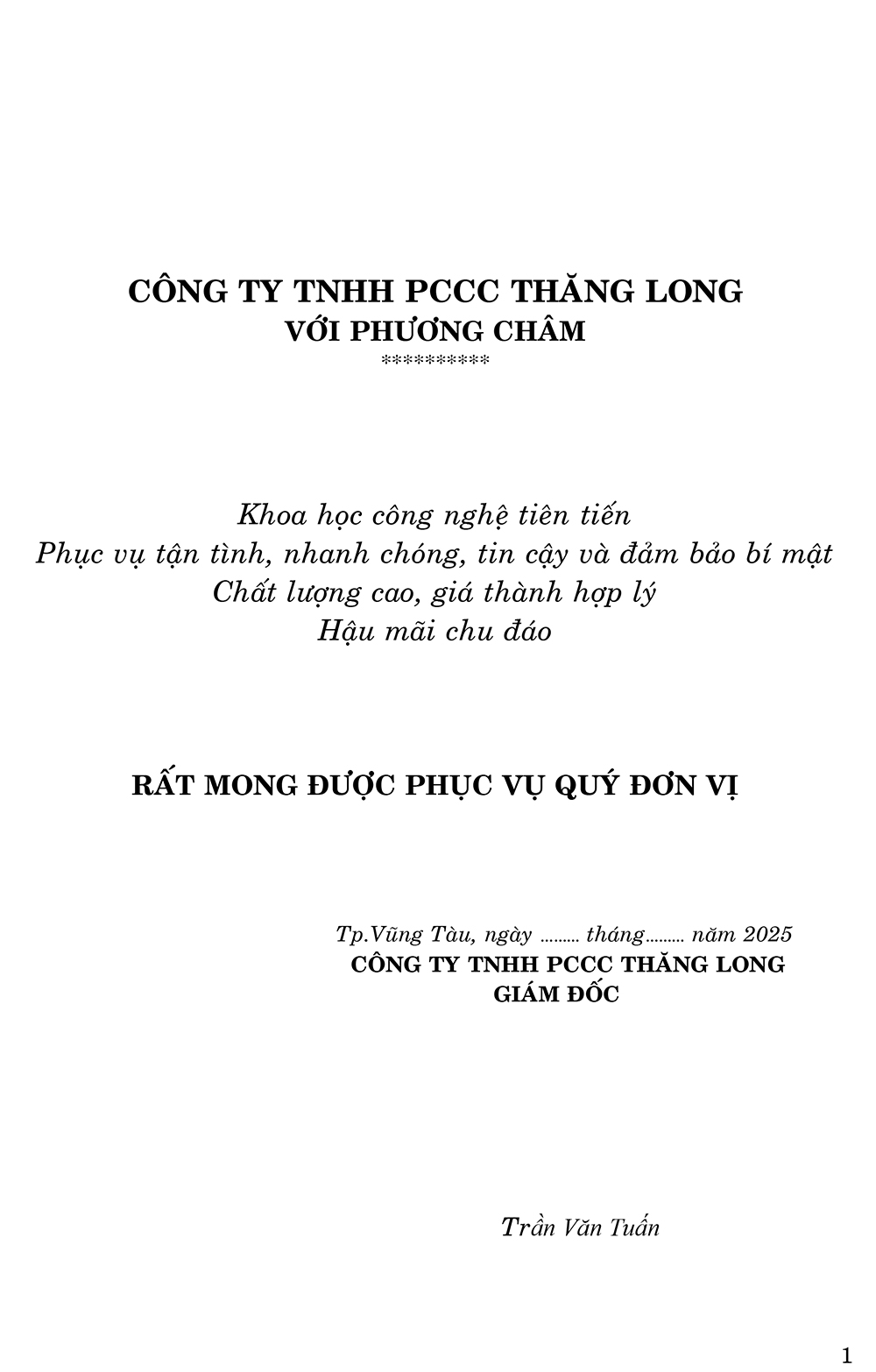 CÔNG TY TNHH PCCC THĂNG LONG
VỚI PHƯƠNG CHÂM
**********

Khoa học công nghệ tiên tiến
Phục vụ tận tình, nhanh chóng, tin cậy và đảm bảo bí mật
Chất lượng cao, giá thành hợp lý
Hậu mãi chu đáo

RẤT MONG ĐƯỢC PHỤC VỤ QUÝ ĐƠN VỊ

Tp.Vũng Tàu, ngày ......... tháng......... năm 2025
CÔNG TY TNHH PCCC THĂNG LONG
GIÁM ĐỐC

Trần Văn Tuấn

1